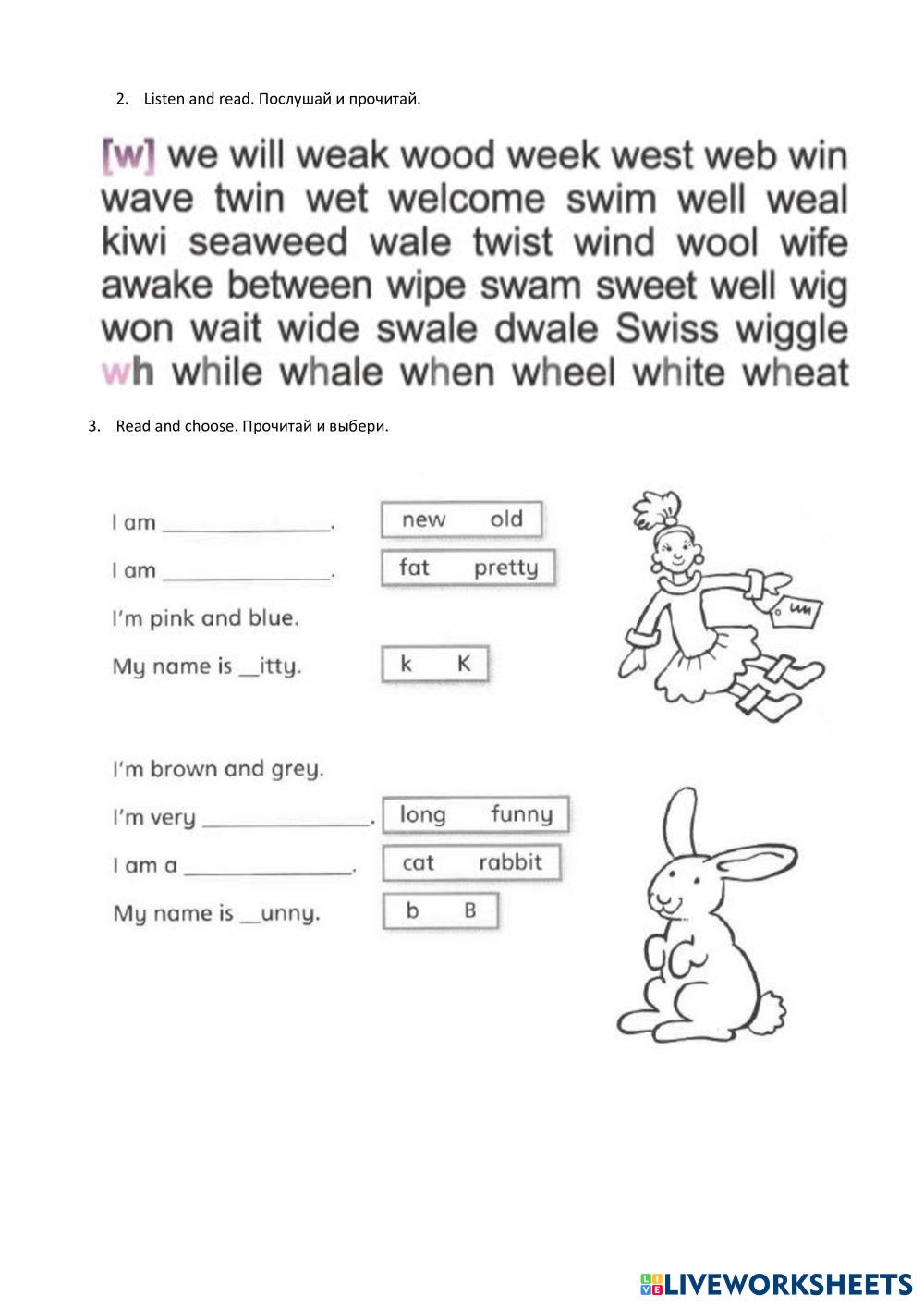 2. Listen and read. Послушай и прочитай.

[w] we will weak wood week west web win wave twin wet welcome swim well weal kiwi seaweed wale twist wind wool wife awake between wipe swam sweet well wig won wait wide swale dwale Swiss wiggle
wh while whale when wheel white wheat

3. Read and choose. Прочитай и выбери.

I am ______________. new old
I am ______________. fat pretty
I'm pink and blue.
My name is __itty. k K

I'm brown and grey.
I'm very ______________. long funny
I am a ______________. cat rabbit
My name is __unny. b B

LIVEWORKSHEETS